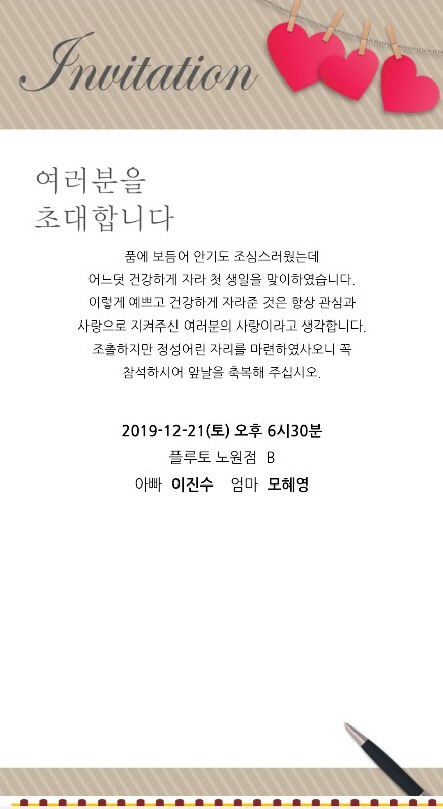 Invitation

여러분을
초대합니다

품에 보듬어 안기도 조심스러웠는데
어느덧 건강하게 자라 첫 생일을 맞이하였습니다.
이렇게 예쁘고 건강하게 자라준 것은 항상 관심과
사랑으로 지켜주신 여러분의 사랑이라고 생각합니다.
조촐하지만 정성어린 자리를 마련하였사오니 꼭
참석하시어 앞날을 축복해 주십시오.

2019-12-21(토) 오후 6시30분
플루토 노원점 B
아빠 이진수 엄마 모혜영